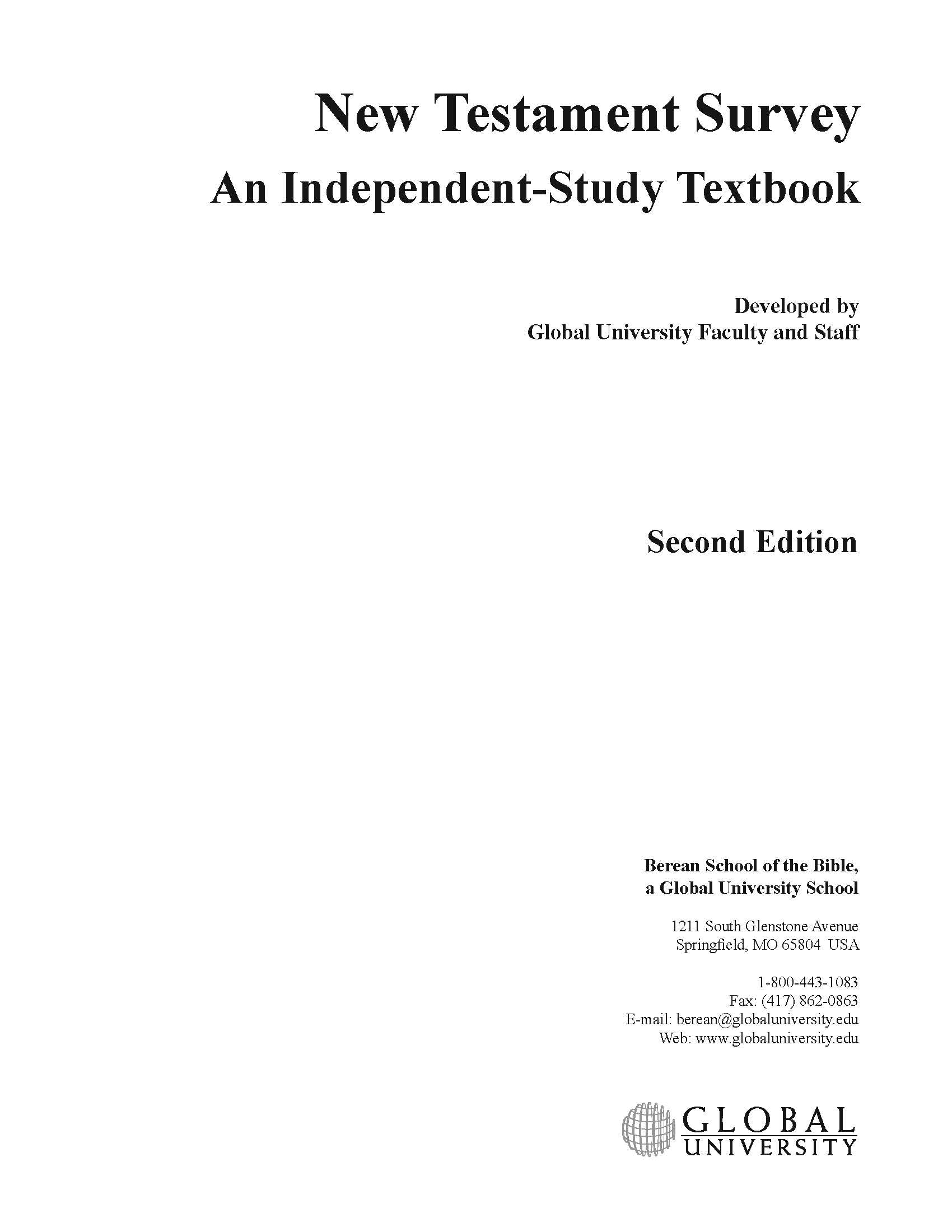 New Testament Survey
An Independent-Study Textbook

Developed by
Global University Faculty and Staff

Second Edition

Berean School of the Bible,
a Global University School

1211 South Glenstone Avenue
Springfield, MO 65804 USA

1-800-443-1083
Fax: (417) 862-0863
E-mail: berean@globaluniversity.edu
Web: www.globaluniversity.edu

GLOBAL
UNIVERSITY